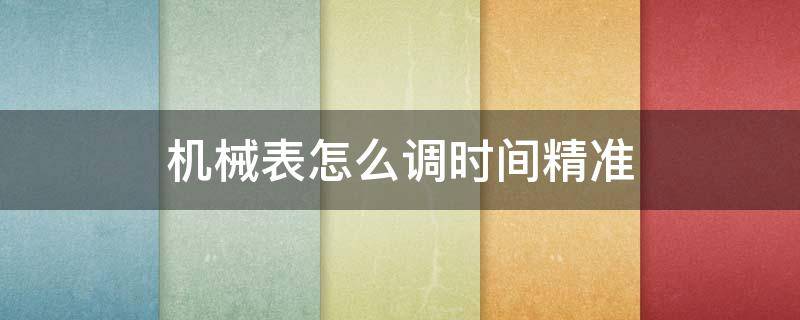 机械表怎么调时间精准